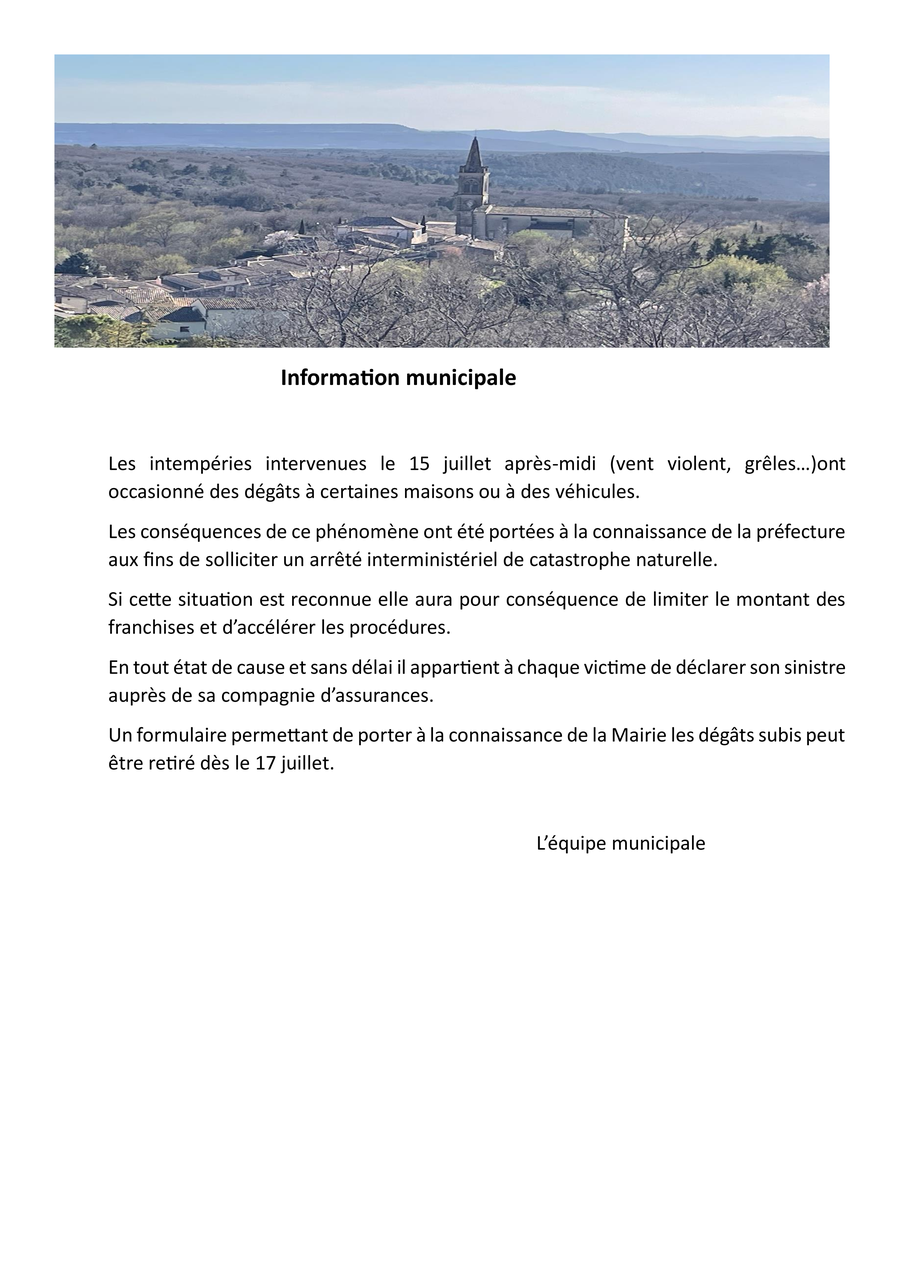 Information municipale

Les intempéries intervenues le 15 juillet après-midi (vent violent, grêles…)ont occasionné des dégâts à certaines maisons ou à des véhicules.

Les conséquences de ce phénomène ont été portées à la connaissance de la préfecture aux fins de solliciter un arrêté interministériel de catastrophe naturelle.

Si cette situation est reconnue elle aura pour conséquence de limiter le montant des franchises et d'accélérer les procédures.

En tout état de cause et sans délai il appartient à chaque victime de déclarer son sinistre auprès de sa compagnie d'assurances.

Un formulaire permettant de porter à la connaissance de la Mairie les dégâts subis peut être retiré dès le 17 juillet.

L'équipe municipale